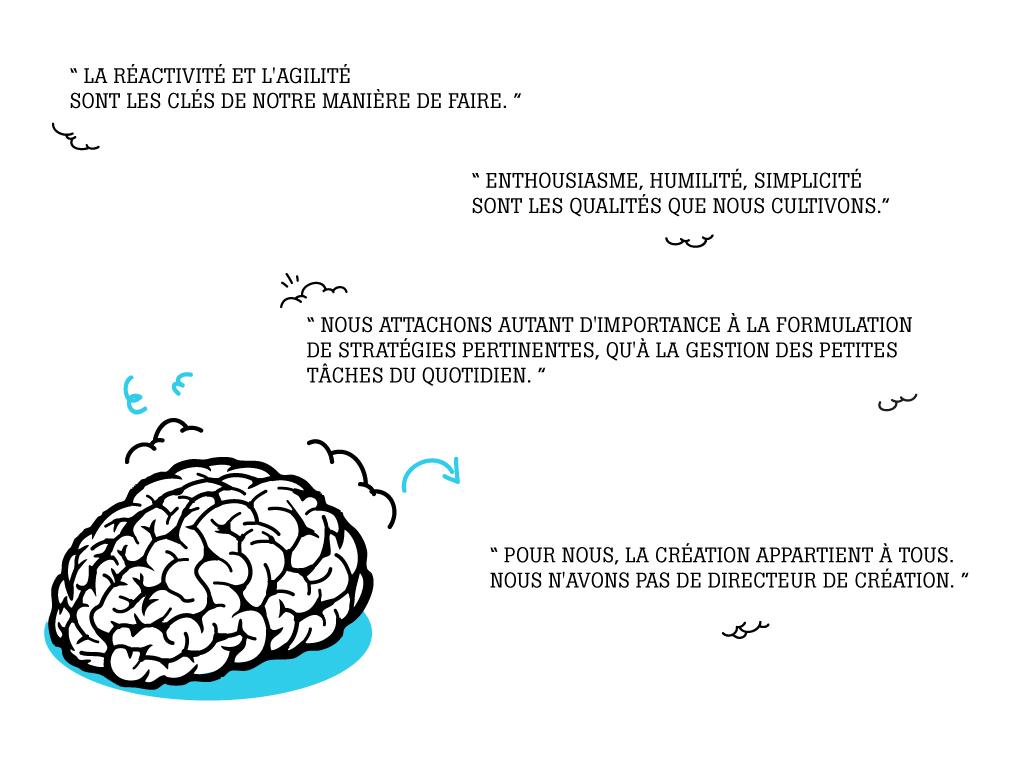 “ LA RÉACTIVITÉ ET L'AGILITÉ SONT LES CLÉS DE NOTRE MANIÈRE DE FAIRE. ”

“ ENTHOUSIASME, HUMILITÉ, SIMPLICITÉ SONT LES QUALITÉS QUE NOUS CULTIVONS.”

“ NOUS ATTACHONS AUTANT D'IMPORTANCE À LA FORMULATION DE STRATÉGIES PERTINENTES, QU'À LA GESTION DES PETITES TÂCHES DU QUOTIDIEN. ”

“ POUR NOUS, LA CRÉATION APPARTIENT À TOUS. NOUS N'AVONS PAS DE DIRECTEUR DE CRÉATION. ”